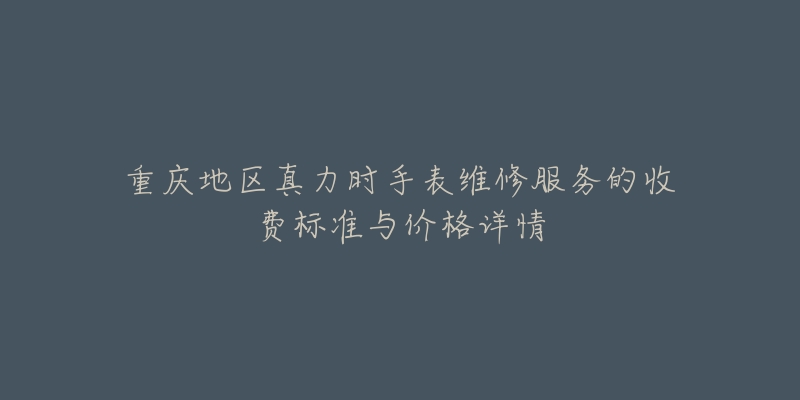 重庆地区真力时手表维修服务的收费标准与价格详情